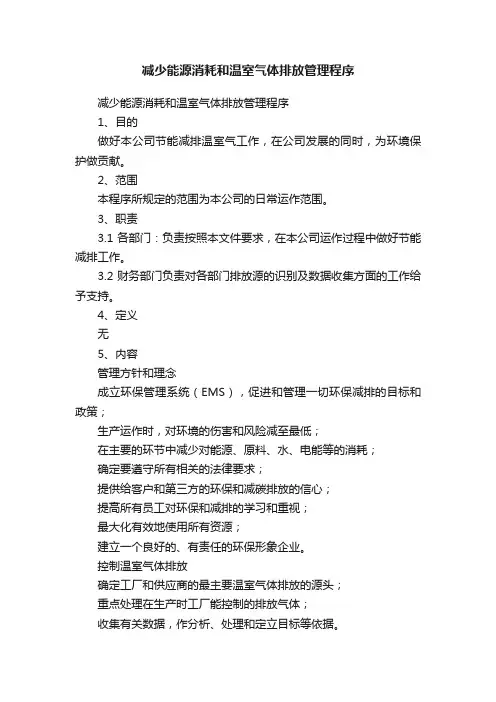 减少能源消耗和温室气体排放管理程序

减少能源消耗和温室气体排放管理程序

1、目的

做好本公司节能减排温室气工作，在公司发展的同时，为环境保护做贡献。

2、范围

本程序所规定的范围为本公司的日常运作范围。

3、职责

3.1 各部门：负责按照本文件要求，在本公司运作过程中做好节能减排工作。

3.2 财务部门负责对各部门排放源的识别及数据收集方面的工作给予支持。

4、定义

无

5、内容

管理方针和理念

成立环保管理系统（EMS），促进和管理一切环保减排的目标和政策；

生产运作时，对环境的伤害和风险减至最低；

在主要的环节中减少对能源、原料、水、电能等的消耗；

确定要遵守所有相关的法律要求；

提供给客户和第三方的环保和减碳排放的信心；

提高所有员工对环保和减排的学习和重视；

最大化有效地使用所有资源；

建立一个良好的、有责任的环保形象企业。

控制温室气体排放

确定工厂和供应商的最主要温室气体排放的源头；

重点处理在生产时工厂能控制的排放气体；

收集有关数据，作分析、处理和定立目标等依据。